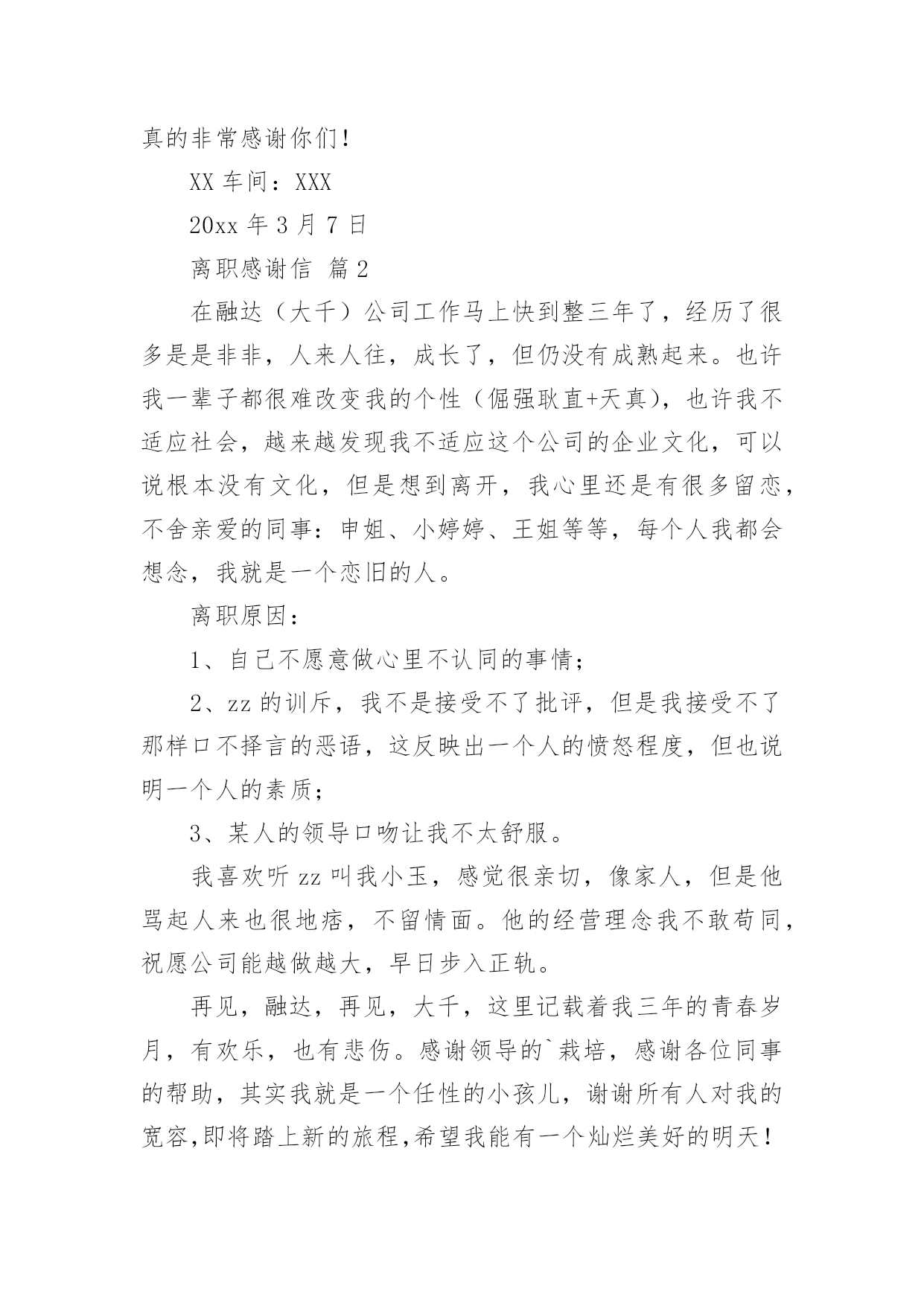 真的非常感谢你们！

XX 车间：XXX

20xx 年 3 月 7 日

离职感谢信  篇 2

在融达（大千）公司工作马上快到整三年了，经历了很多是是非非，人来人往，成长了，但仍没有成熟起来。也许我一辈子都很难改变我的个性（倔强耿直+天真），也许我不适应社会，越来越发现我不适应这个公司的企业文化，可以说根本没有文化，但是想到离开，我心里还是有很多留恋，不舍亲爱的同事：申姐、小婷婷、王姐等等，每个人我都会想念，我就是一个恋旧的人。

离职原因：

1、自己不愿意做心里不认同的事情；

2、zz 的训斥，我不是接受不了批评，但是我接受不了那样口不择言的恶语，这反映出一个人的愤怒程度，但也说明一个人的素质；

3、某人的领导口吻让我不太舒服。

我喜欢听 zz 叫我小玉，感觉很亲切，像家人，但是他骂起人来也很地痞，不留情面。他的经营理念我不敢苟同，祝愿公司能越做越大，早日步入正轨。

再见，融达，再见，大千，这里记载着我三年的青春岁月，有欢乐，也有悲伤。感谢领导的`栽培，感谢各位同事的帮助，其实我就是一个任性的小孩儿，谢谢所有人对我的宽容,即将踏上新的旅程,希望我能有一个灿烂美好的明天！